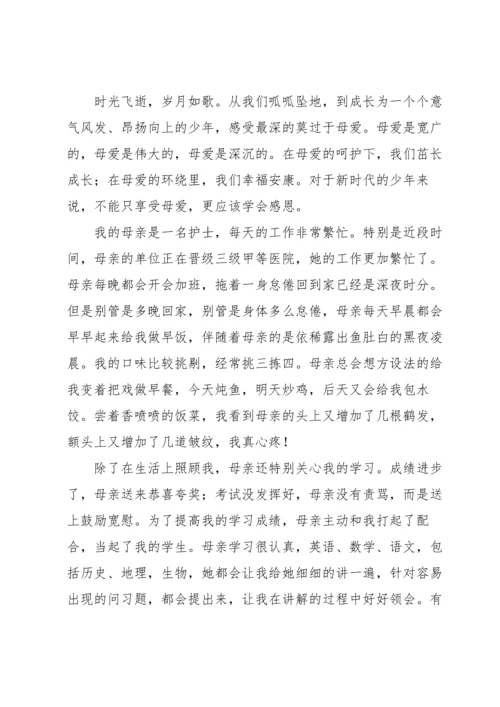 时光飞逝，岁月如歌。从我们呱呱坠地，到成长为一个个意气风发、昂扬向上的少年，感受最深的莫过于母爱。母爱是宽广的，母爱是伟大的，母爱是深沉的。在母爱的呵护下，我们茁长成长；在母爱的环绕里，我们幸福安康。对于新时代的少年来说，不能只享受母爱，更应该学会感恩。

我的母亲是一名护士，每天的工作非常繁忙。特别是近段时间，母亲的单位正在晋级三级甲等医院，她的工作更加繁忙了。母亲每晚都会开会加班，拖着一身怠倦回到家已经是深夜时分。但是别管是多晚回家，别管是身体多么怠倦，母亲每天早晨都会早早起来给我做早饭，伴随着母亲的是依稀露出鱼肚白的黑夜凌晨。我的口味比较挑剔，经常挑三拣四。母亲总会想方设法的给我变着把戏做早餐，今天炖鱼，明天炒鸡，后天又会给我包水饺。尝着香喷喷的饭菜，我看到母亲的头上又增加了几根鹤发，额头上又增加了几道皱纹，我真心疼！

除了在生活上照顾我，母亲还特别关心我的学习。成绩进步了，母亲送来恭喜夸奖；考试没发挥好，母亲没有责骂，而是送上鼓励宽慰。为了提高我的学习成绩，母亲主动和我打起了配合，当起了我的学生。母亲学习很认真，英语、数学、语文，包括历史、地理，生物，她都会让我给她细细的讲一遍，针对容易出现的问习题，都会提出来，让我在讲解的过程中好好领会。有